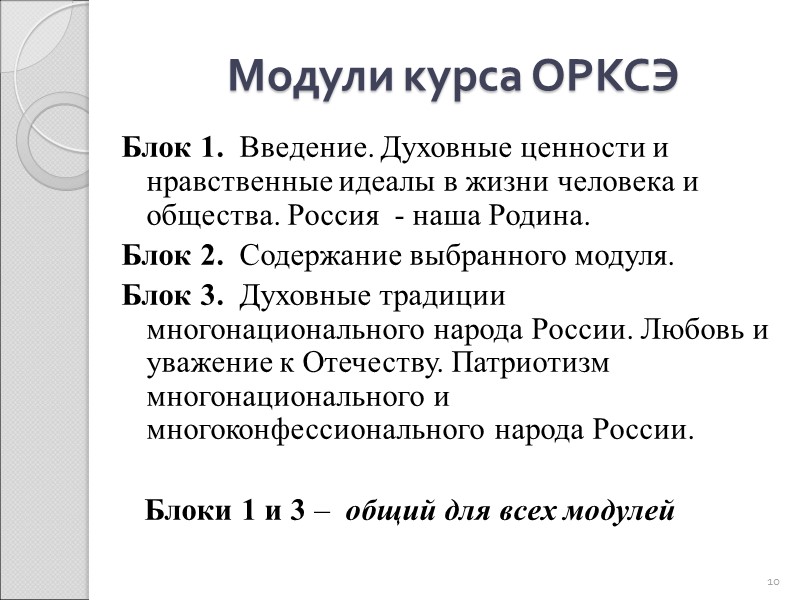 Модули курса ОРКСЭ

Блок 1. Введение. Духовные ценности и нравственные идеалы в жизни человека и общества. Россия - наша Родина.

Блок 2. Содержание выбранного модуля.

Блок 3. Духовные традиции многонационального народа России. Любовь и уважение к Отечеству. Патриотизм многонационального и многоконфессионального народа России.

Блоки 1 и 3 – общий для всех модулей

10